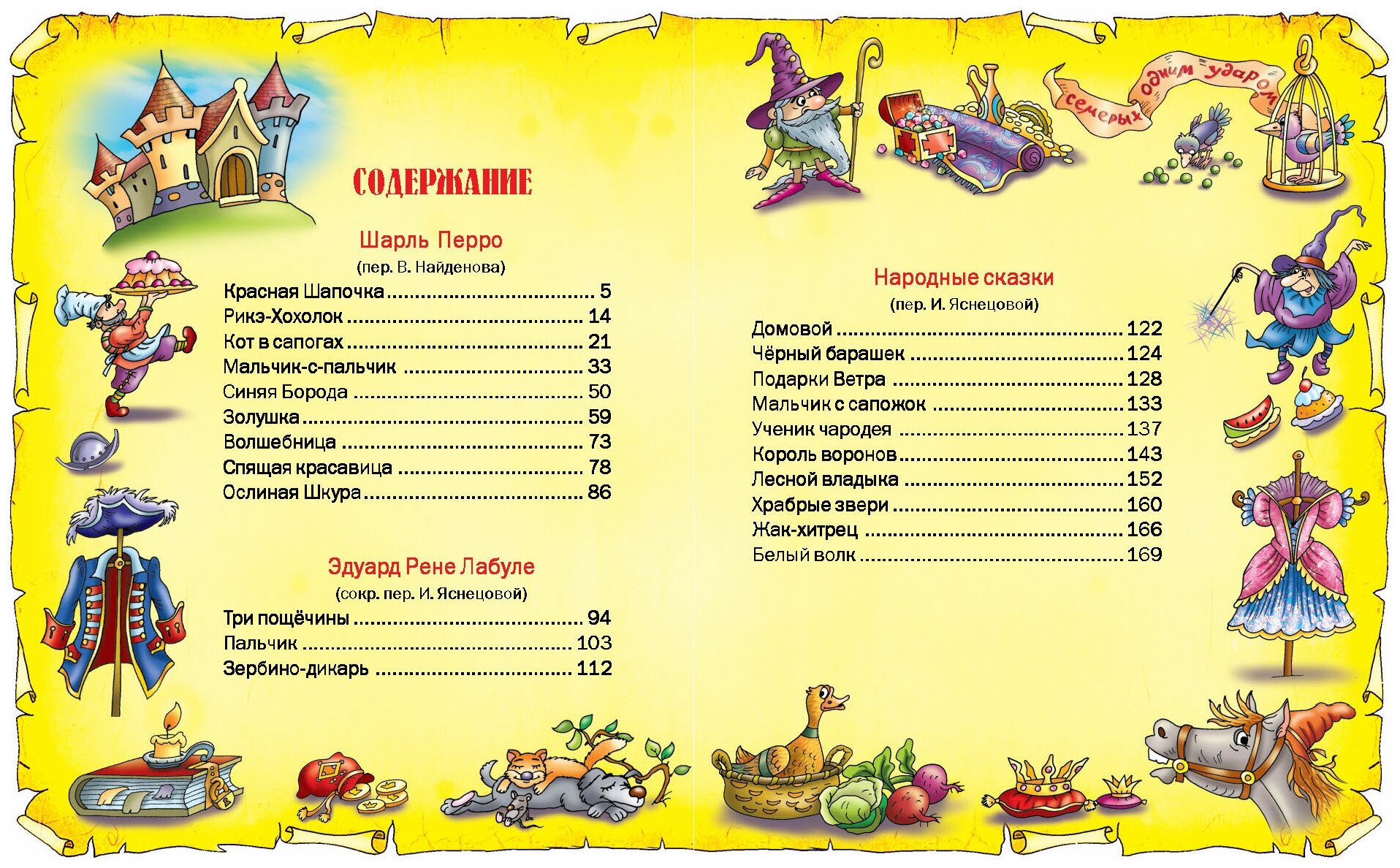 СОДЕРЖАНИЕ

Шарль Перро
(пер. В. Найденова)

Красная Шапочка 5
Рикэ-Хохолок 14
Кот в сапогах 21
Мальчик-с-пальчик 33
Синяя Борода 50
Золушка 59
Волшебница 73
Спящая красавица 78
Ослиная Шкура 86

Эдуард Рене Лабуле
(сокр. пер. И. Яснецовой)

Три пощёчины 94
Пальчик 103
Зербино-дикарь 112

семерых одним ударом

Народные сказки
(пер. И. Яснецовой)

Домовой 122
Чёрный барашек 124
Подарки Ветра 128
Мальчик с сапожок 133
Ученик чародея 137
Король воронов 143
Лесной владыка 152
Храбрые звери 160
Жак-хитрец 166
Белый волк 169